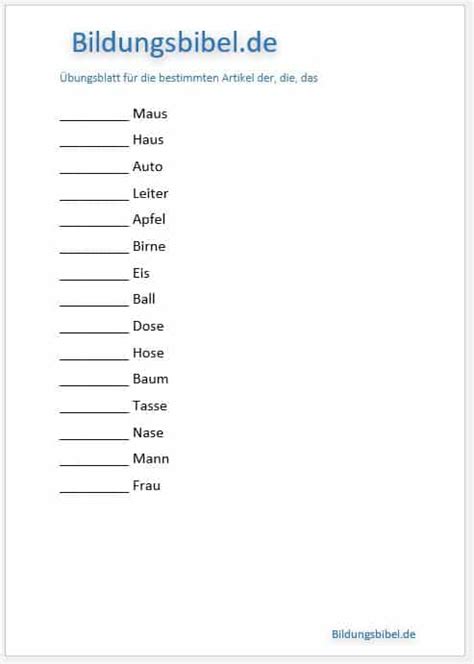 Bildungsbibel.de

Übungsblatt für die bestimmten Artikel der, die, das

__________ Maus

__________ Haus

__________ Auto

__________ Leiter

__________ Apfel

__________ Birne

__________ Eis

__________ Ball

__________ Dose

__________ Hose

__________ Baum

__________ Tasse

__________ Nase

__________ Mann

__________ Frau

Bildungsbibel.de